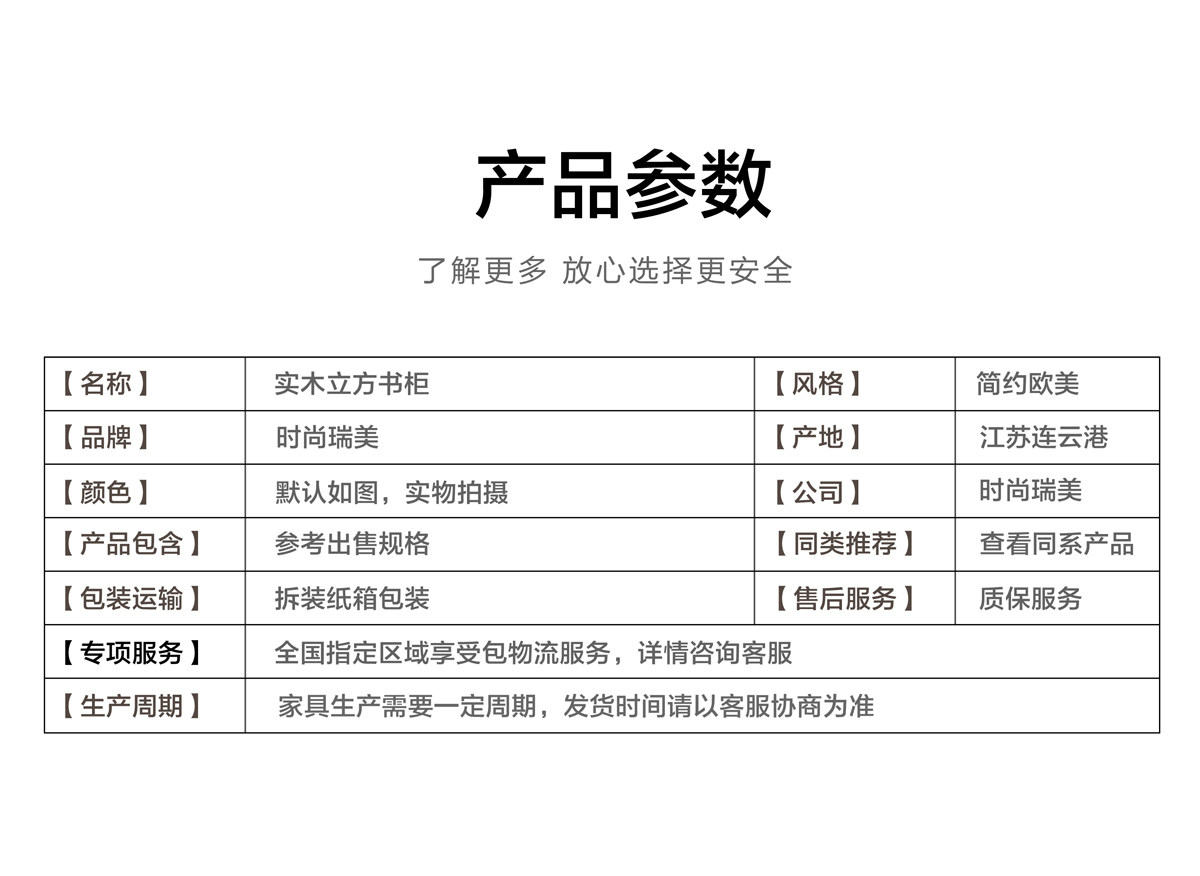 产品参数

了解更多 放心选择更安全

| 【名称】 | 实木立方书柜 | 【风格】 | 简约欧美 |
|---|---|---|---|
| 【品牌】 | 时尚瑞美 | 【产地】 | 江苏连云港 |
| 【颜色】 | 默认如图，实物拍摄 | 【公司】 | 时尚瑞美 |
| 【产品包含】 | 参考出售规格 | 【同类推荐】 | 查看同系产品 |
| 【包装运输】 | 拆装纸箱包装 | 【售后服务】 | 质保服务 |
| 【专项服务】 | 全国指定区域享受包物流服务，详情咨询客服 | | |
| 【生产周期】 | 家具生产需要一定周期，发货时间请以客服协商为准 | | |